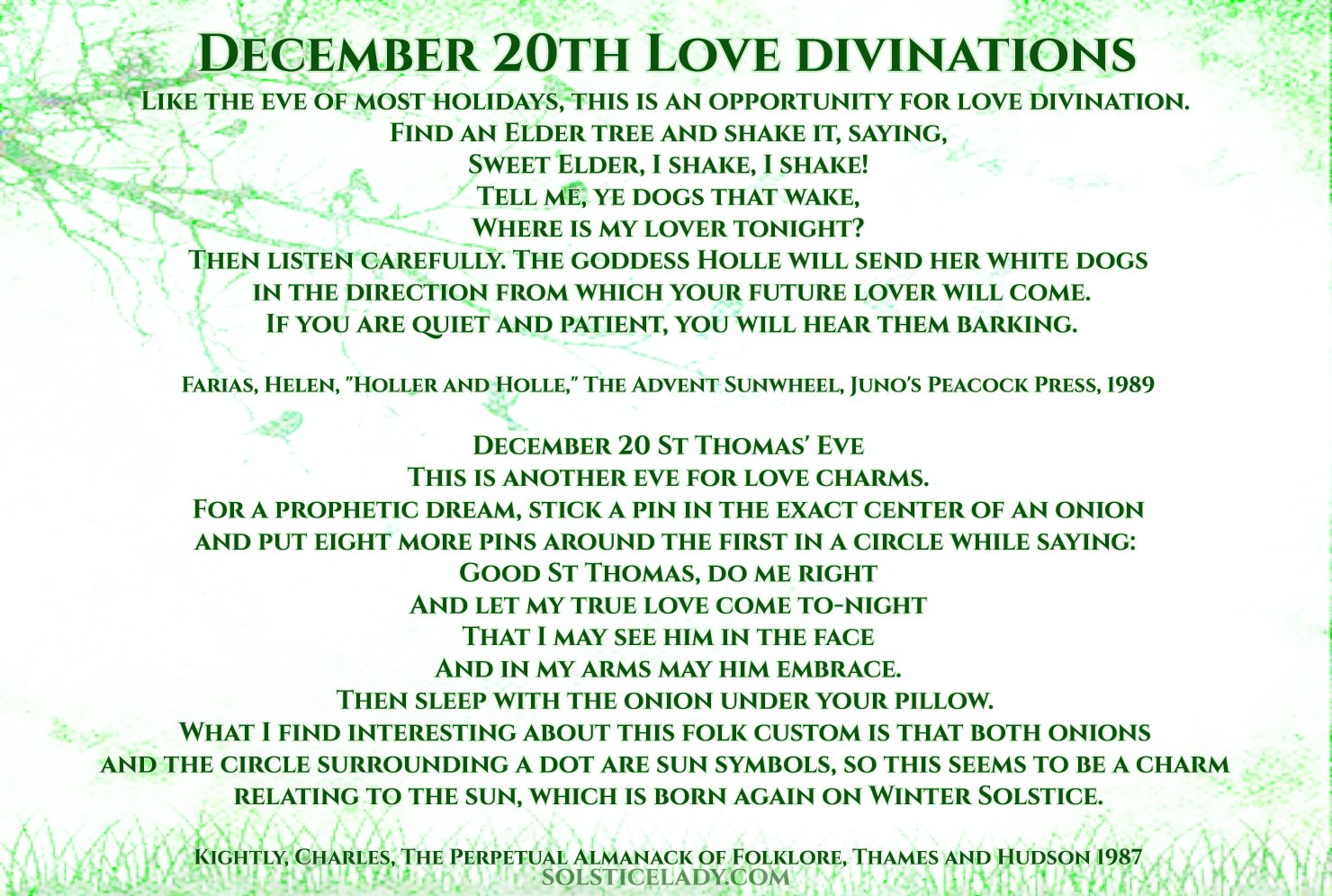 December 20th Love divinations

Like the eve of most holidays, this is an opportunity for love divination.
Find an Elder tree and shake it, saying,
Sweet Elder, I shake, I shake!
Tell me, ye dogs that wake,
Where is my lover tonight?
Then listen carefully. The goddess Holle will send her white dogs in the direction from which your future lover will come. If you are quiet and patient, you will hear them barking.

Farias, Helen, "Holler and Holle," The Advent Sunwheel, Juno's Peacock Press, 1989

December 20 St Thomas' Eve
This is another eve for love charms.
For a prophetic dream, stick a pin in the exact center of an onion and put eight more pins around the first in a circle while saying:
Good St Thomas, do me right
And let my true love come to-night
That I may see him in the face
And in my arms may him embrace.
Then sleep with the onion under your pillow.
What I find interesting about this folk custom is that both onions and the circle surrounding a dot are sun symbols, so this seems to be a charm relating to the sun, which is born again on Winter Solstice.

Kightly, Charles, The Perpetual Almanack of Folklore, Thames and Hudson 1987

SOLSTICELADY.COM